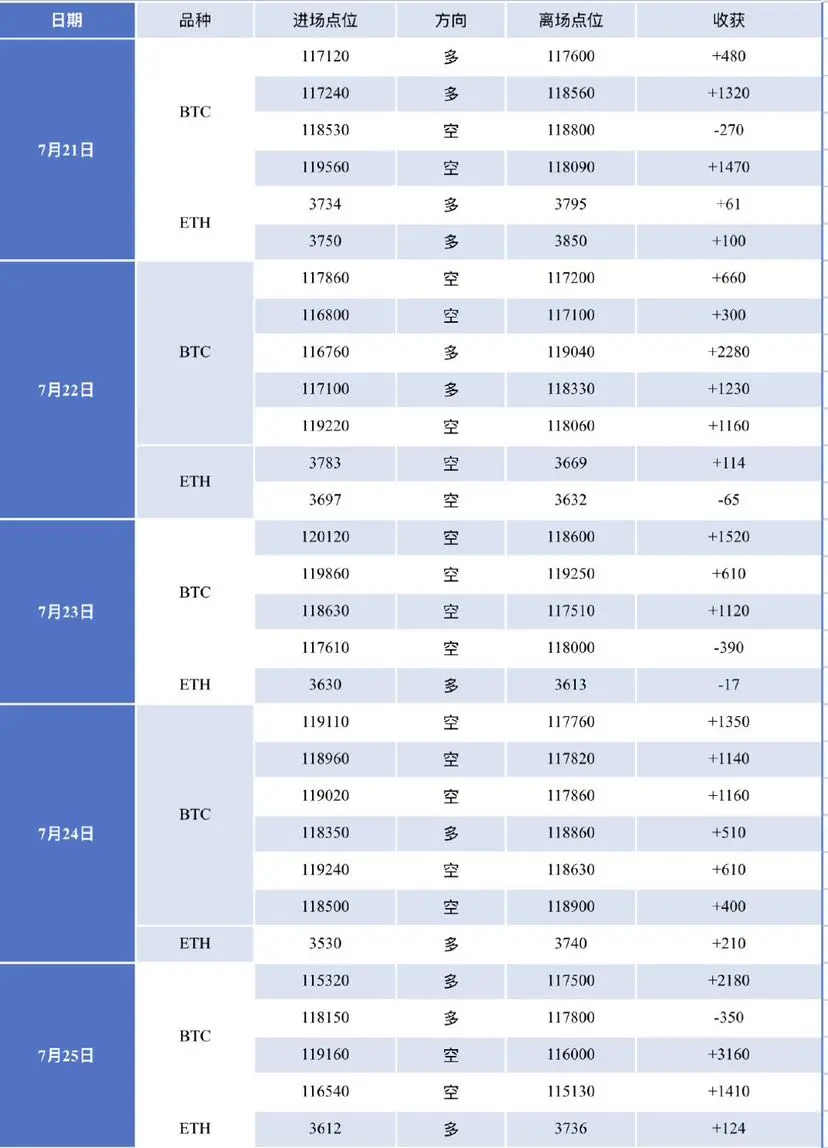 | 日期 | 品种 | 进场点位 | 方向 | 离场点位 | 收获 |
|---|---|---|---|---|---|
| 7月21日 | BTC | 117120 | 多 | 117600 | +480 |
| | | 117240 | 多 | 118560 | +1320 |
| | | 118530 | 空 | 118800 | -270 |
| | | 119560 | 空 | 118090 | +1470 |
| | ETH | 3734 | 多 | 3795 | +61 |
| | | 3750 | 多 | 3850 | +100 |
| 7月22日 | BTC | 117860 | 空 | 117200 | +660 |
| | | 116800 | 空 | 117100 | +300 |
| | | 116760 | 多 | 119040 | +2280 |
| | | 117100 | 多 | 118330 | +1230 |
| | | 119220 | 空 | 118060 | +1160 |
| | ETH | 3783 | 空 | 3669 | +114 |
| | | 3697 | 空 | 3632 | -65 |
| 7月23日 | BTC | 120120 | 空 | 118600 | +1520 |
| | | 119860 | 空 | 119250 | +610 |
| | | 118630 | 空 | 117510 | +1120 |
| | | 117610 | 空 | 118000 | -390 |
| | ETH | 3630 | 多 | 3613 | -17 |
| 7月24日 | BTC | 119110 | 空 | 117760 | +1350 |
| | | 118960 | 空 | 117820 | +1140 |
| | | 119020 | 空 | 117860 | +1160 |
| | | 118350 | 多 | 118860 | +510 |
| | | 119240 | 空 | 118630 | +610 |
| | | 118500 | 空 | 118900 | +400 |
| | ETH | 3530 | 多 | 3740 | +210 |
| 7月25日 | BTC | 115320 | 多 | 117500 | +2180 |
| | | 118150 | 多 | 117800 | -350 |
| | | 119160 | 空 | 116000 | +3160 |
| | | 116540 | 空 | 115130 | +1410 |
| | ETH | 3612 | 多 | 3736 | +124 |